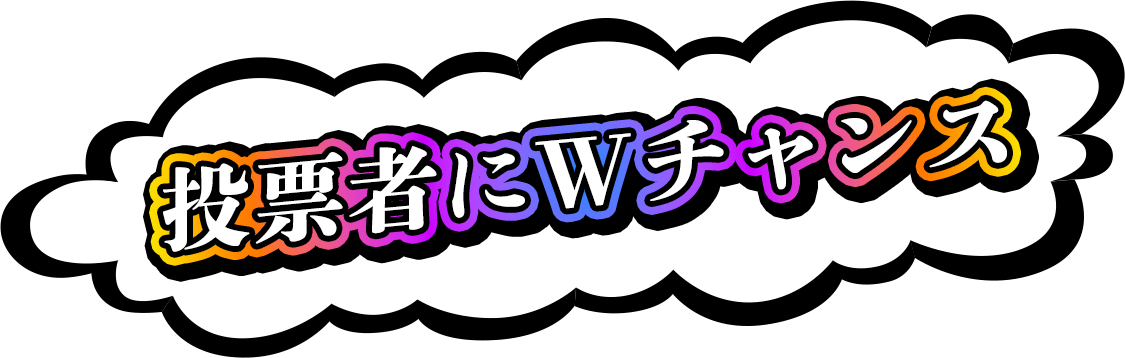 投票者にWチャンス